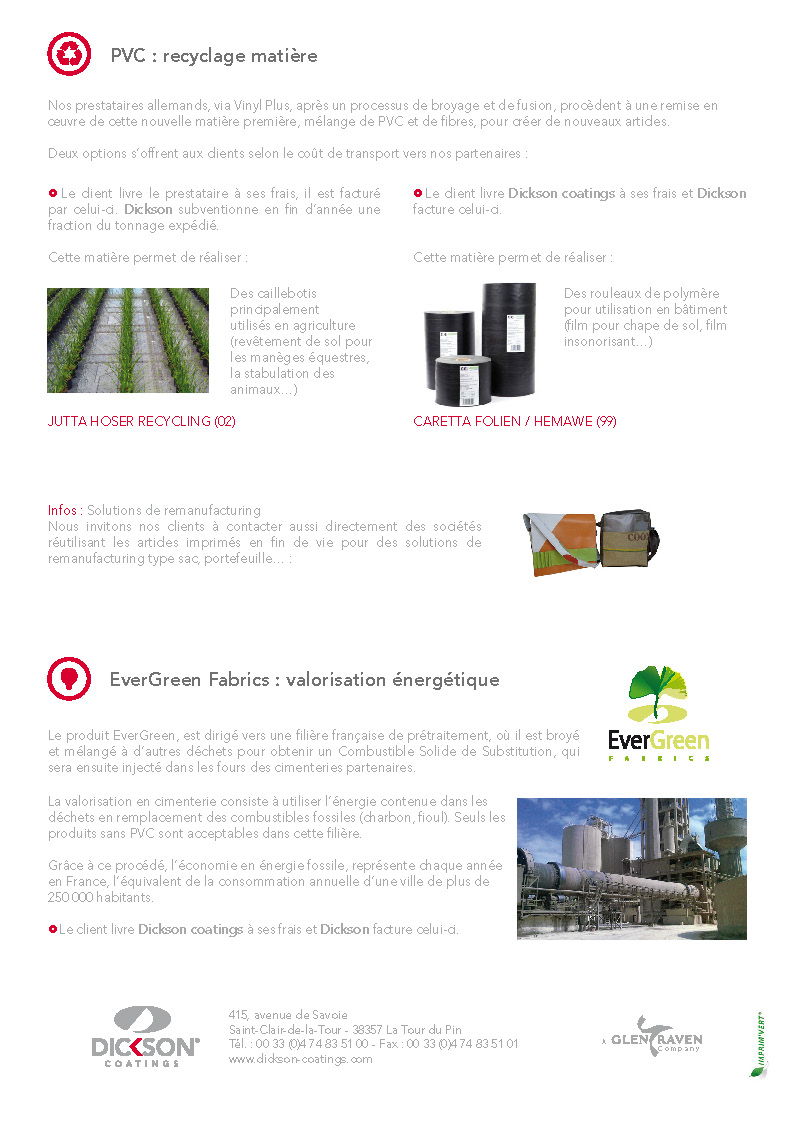 PVC : recyclage matière

Nos prestataires allemands, via Vinyl Plus, après un processus de broyage et de fusion, procèdent à une remise en œuvre de cette nouvelle matière première, mélange de PVC et de fibres, pour créer de nouveaux articles.

Deux options s'offrent aux clients selon le coût de transport vers nos partenaires :

Le client livre le prestataire à ses frais, il est facturé par celui-ci. Dickson subventionne en fin d'année une fraction du tonnage expédié.

Cette matière permet de réaliser :

Des caillebotis principalement utilisés en agriculture (revêtement de sol pour les manèges équestres, la stabulation des animaux...)

JUTTA HOSER RECYCLING (02)

Le client livre Dickson coatings à ses frais et Dickson facture celui-ci.

Cette matière permet de réaliser :

Des rouleaux de polymère pour utilisation en bâtiment (film pour chape de sol, film insonorisant...)

CARETTA FOLIEN / HEMAWE (99)

Infos : Solutions de remanufacturing
Nous invitons nos clients à contacter aussi directement des sociétés réutilisant les articles imprimés en fin de vie pour des solutions de remanufacturing type sac, portefeuille... :

EverGreen Fabrics : valorisation énergétique

EverGreen FABRICS

Le produit EverGreen, est dirigé vers une filière française de prétraitement, où il est broyé et mélangé à d'autres déchets pour obtenir un Combustible Solide de Substitution, qui sera ensuite injecté dans les fours des cimenteries partenaires.

La valorisation en cimenterie consiste à utiliser l'énergie contenue dans les déchets en remplacement des combustibles fossiles (charbon, fioul). Seuls les produits sans PVC sont acceptables dans cette filière.

Grâce à ce procédé, l'économie en énergie fossile, représente chaque année en France, l'équivalent de la consommation annuelle d'une ville de plus de 250 000 habitants.

Le client livre Dickson coatings à ses frais et Dickson facture celui-ci.

DICKSON COATINGS

415, avenue de Savoie
Saint-Clair-de-la-Tour - 38357 La Tour du Pin
Tél. : 00 33 (0)4 74 83 51 00 - Fax : 00 33 (0)4 74 83 51 01
www.dickson-coatings.com

A GLEN RAVEN Company

IMPRIM'VERT